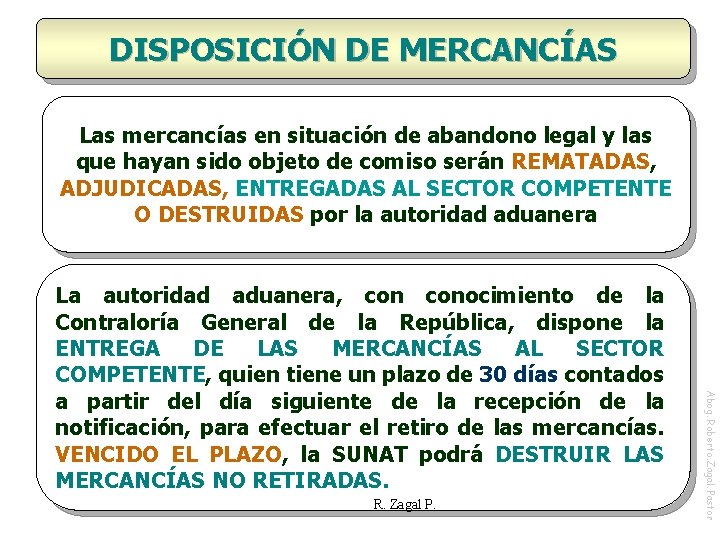 DISPOSICIÓN DE MERCANCÍAS

Las mercancías en situación de abandono legal y las que hayan sido objeto de comiso serán REMATADAS, ADJUDICADAS, ENTREGADAS AL SECTOR COMPETENTE O DESTRUIDAS por la autoridad aduanera

La autoridad aduanera, con conocimiento de la Contraloría General de la República, dispone la ENTREGA DE LAS MERCANCÍAS AL SECTOR COMPETENTE, quien tiene un plazo de 30 días contados a partir del día siguiente de la recepción de la notificación, para efectuar el retiro de las mercancías. VENCIDO EL PLAZO, la SUNAT podrá DESTRUIR LAS MERCANCÍAS NO RETIRADAS.

R. Zagal P.

Abog.Roberto.Zagal.Pastor